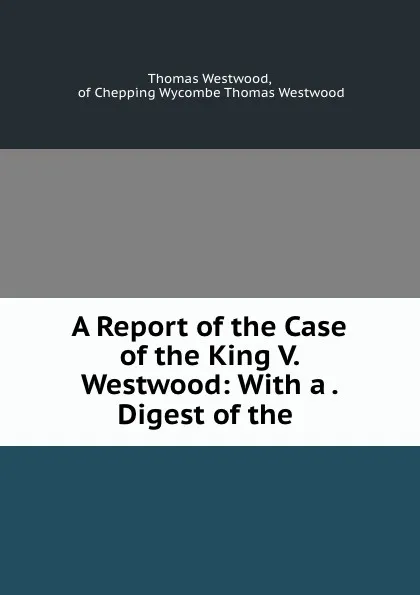 Thomas Westwood,
of Chepping Wycombe Thomas Westwood

A Report of the Case of the King V. Westwood: With a . Digest of the